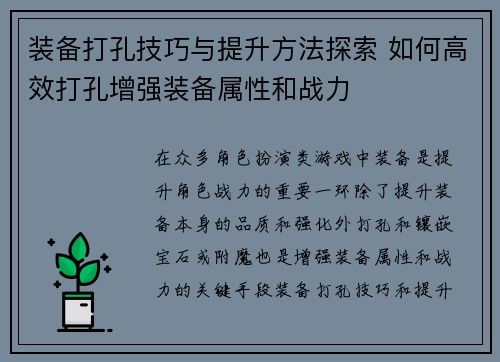 装备打孔技巧与提升方法探索 如何高效打孔增强装备属性和战力

在众多角色扮演类游戏中装备是提升角色战力的重要一环除了提升装备本身的品质和强化外打孔和镶嵌宝石或附魔也是增强装备属性和战力的关键手段装备打孔技巧和提升